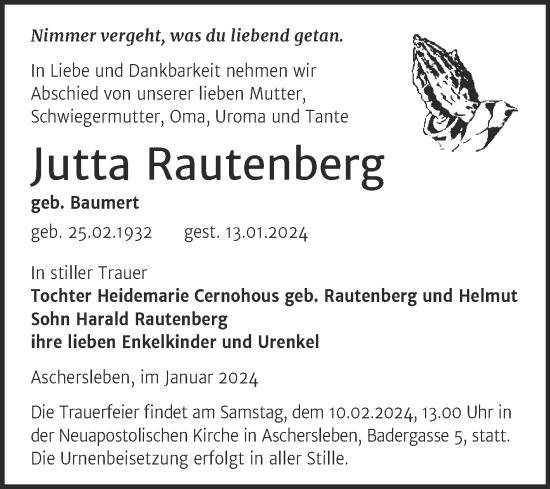 Nimmer vergeht, was du liebend getan.

In Liebe und Dankbarkeit nehmen wir Abschied von unserer lieben Mutter, Schwiegermutter, Oma, Uroma und Tante

Jutta Rautenberg

geb. Baumert

geb. 25.02.1932 gest. 13.01.2024

In stiller Trauer
Tochter Heidemarie Cernohous geb. Rautenberg und Helmut
Sohn Harald Rautenberg
ihre lieben Enkelkinder und Urenkel

Aschersleben, im Januar 2024

Die Trauerfeier findet am Samstag, dem 10.02.2024, 13.00 Uhr in der Neuapostolischen Kirche in Aschersleben, Badergasse 5, statt. Die Urnenbeisetzung erfolgt in aller Stille.